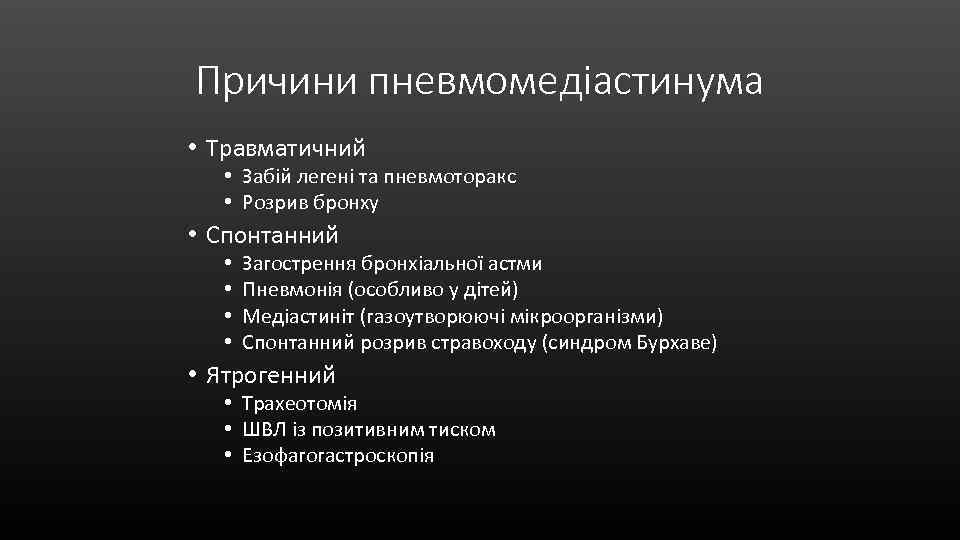 Причини пневмомедіастинума

• Травматичний
  • Забій легені та пневмоторакс
  • Розрив бронху
• Спонтанний
  • Загострення бронхіальної астми
  • Пневмонія (особливо у дітей)
  • Медіастиніт (газоутворюючі мікроорганізми)
  • Спонтанний розрив стравоходу (синдром Бурхаве)
• Ятрогенний
  • Трахеотомія
  • ШВЛ із позитивним тиском
  • Езофагогастроскопія